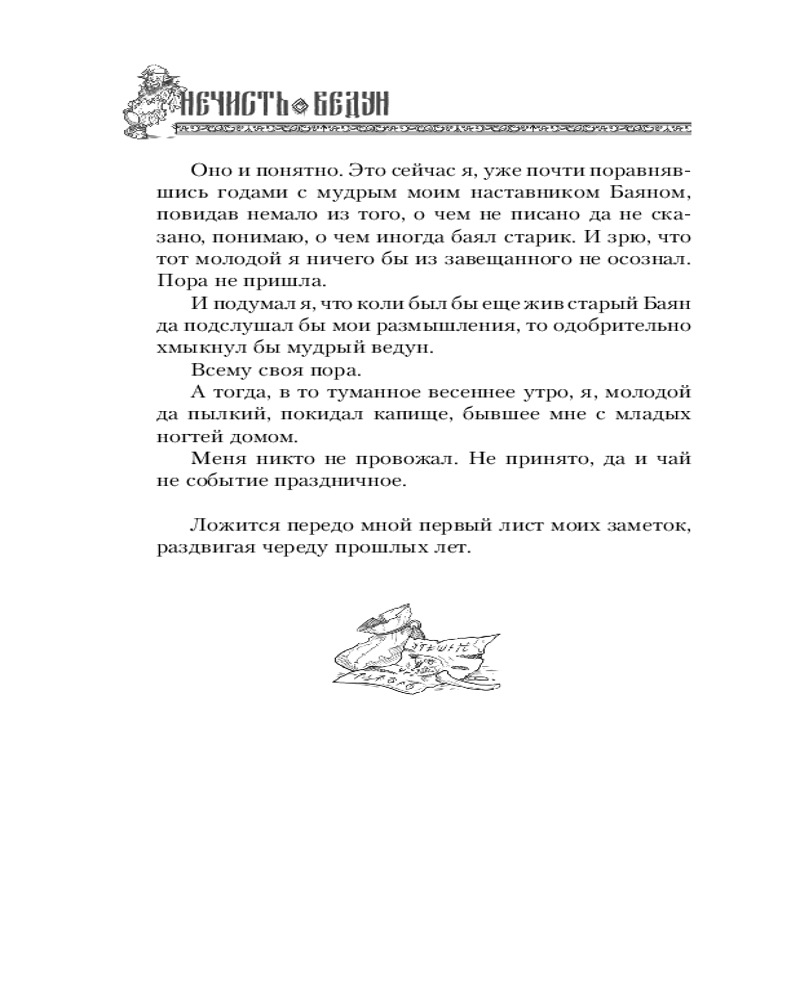 НЕЧИСТЬ ВЕДУН

Оно и понятно. Это сейчас я, уже почти поравнявшись годами с мудрым моим наставником Баяном, повидав немало из того, о чем не писано да не сказано, понимаю, о чем иногда баял старик. И зрю, что тот молодой я ничего бы из завещанного не осознал. Пора не пришла.

И подумал я, что коли был бы еще жив старый Баян да подслушал бы мои размышления, то одобрительно хмыкнул бы мудрый ведун.

Всему своя пора.

А тогда, в то туманное весеннее утро, я, молодой да пылкий, покидал капище, бывшее мне с младых ногтей домом.

Меня никто не провожал. Не принято, да и чай не событие праздничное.

Ложится передо мной первый лист моих заметок, раздвигая череду прошлых лет.